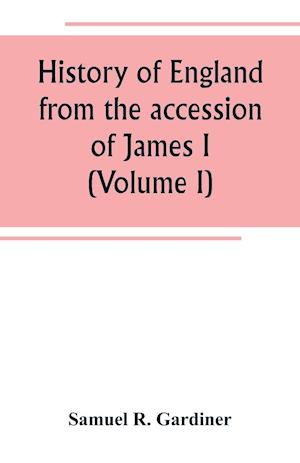 History of England from the accession of James I
(Volume I)

Samuel R. Gardiner